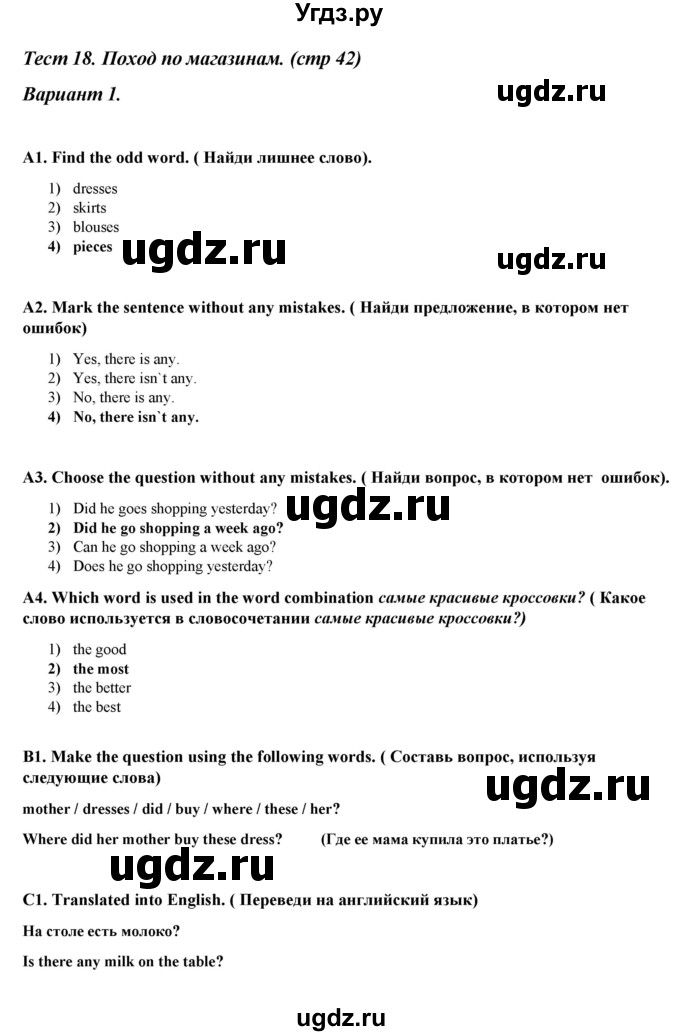 Угдз.ру

Тест 18. Поход по магазинам. (стр 42)

Вариант 1.

ugdz.ru

A1. Find the odd word. ( Найди лишнее слово).

1) dresses
2) skirts
3) blouses
4) pieces

ugdz.ru

ugdz.ru

A2. Mark the sentence without any mistakes. ( Найди предложение, в котором нет ошибок)

1) Yes, there is any.
2) Yes, there isn`t any.
3) No, there is any.
4) No, there isn`t any.

A3. Choose the question without any mistakes. ( Найди вопрос, в котором нет ошибок).

1) Did he goes shopping yesterday?
2) Did he go shopping a week ago?
3) Can he go shopping a week ago?
4) Does he go shopping yesterday?

ugdz.ru

A4. Which word is used in the word combination самые красивые кроссовки? ( Какое слово используется в словосочетании самые красивые кроссовки?)

1) the good
2) the most
3) the better
4) the best

B1. Make the question using the following words. ( Составь вопрос, используя следующие слова)

ugdz.ru

mother / dresses / did / buy / where / these / her?

Where did her mother buy these dress? (Где ее мама купила это платье?)

ugdz.ru

C1. Translated into English. ( Переведи на английский язык)

На столе есть молоко?

Is there any milk on the table?

ugdz.ru